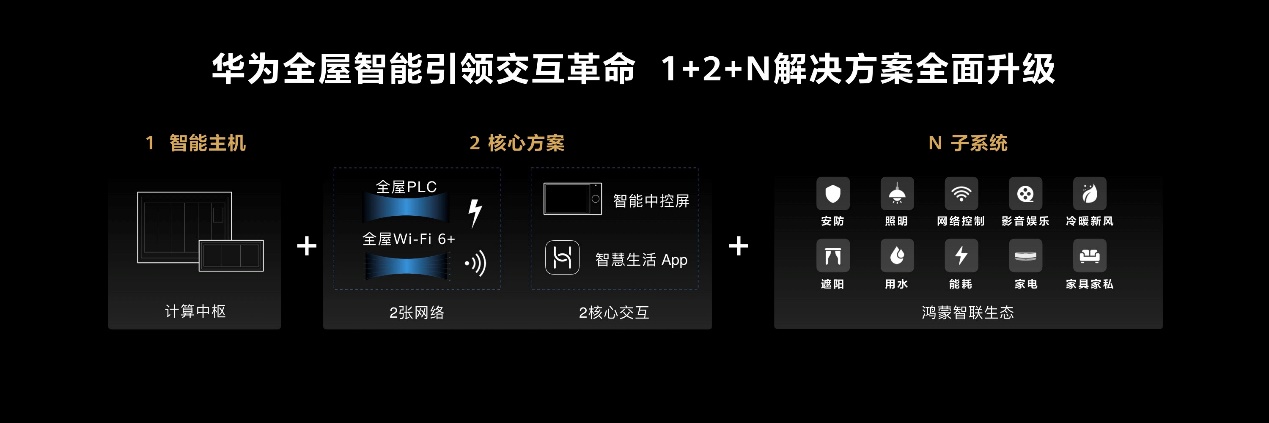 华为全屋智能引领交互革命 1+2+N解决方案全面升级

1 智能主机

计算中枢

+

2 核心方案

全屋PLC

全屋Wi-Fi 6+

2张网络

智能中控屏

智慧生活 App

2核心交互

+

N 子系统

安防 照明 网络控制 影音娱乐 冷暖新风

遮阳 用水 能耗 家电 家具家私

鸿蒙智联生态